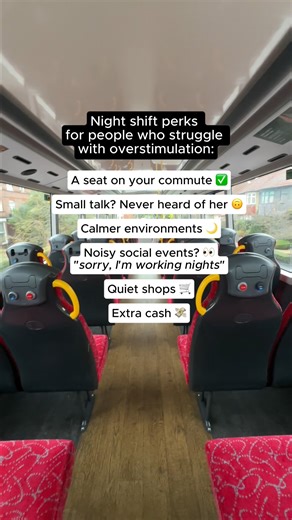 Night shift perks for people who struggle with overstimulation:

A seat on your commute ✅

Small talk? Never heard of her 🙃

Calmer environments 🌙

Noisy social events? 👀 "sorry, I'm working nights"

Quiet shops 🛒

Extra cash 💸